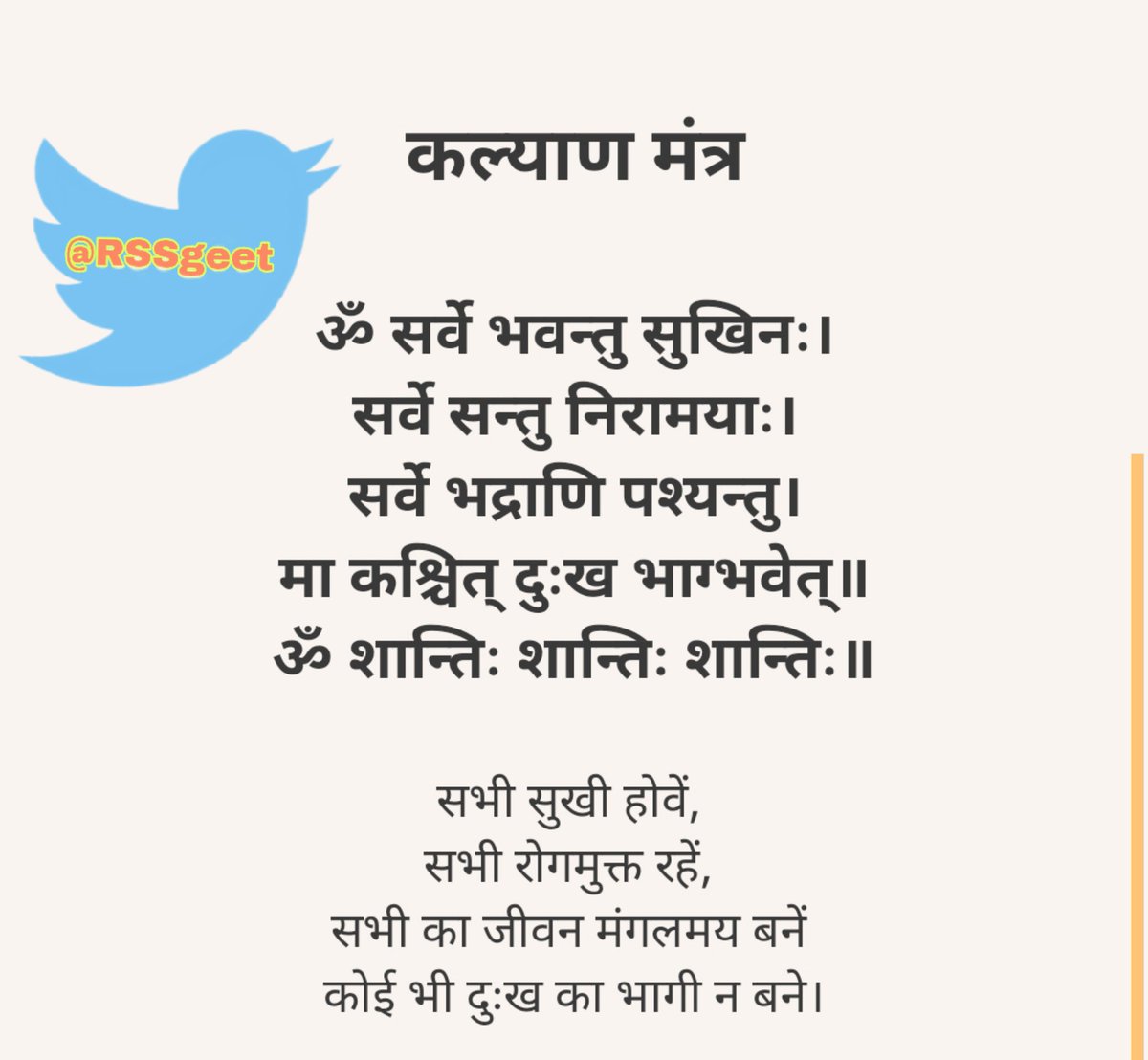 @RSSgeet

कल्याण मंत्र

ॐ सर्वे भवन्तु सुखिनः।
सर्वे सन्तु निरामयाः।
सर्वे भद्राणि पश्यन्तु।
मा कश्चित् दुःख भाग्भवेत्॥
ॐ शान्तिः शान्तिः शान्तिः॥

सभी सुखी होवें,
सभी रोगमुक्त रहें,
सभी का जीवन मंगलमय बनें
कोई भी दुःख का भागी न बने।